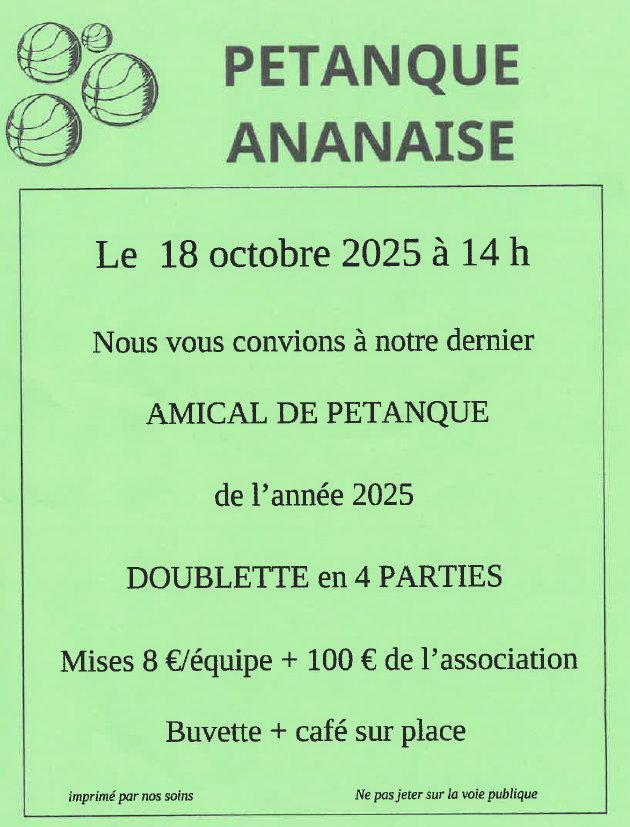 PETANQUE
ANANAISE

Le 18 octobre 2025 à 14 h

Nous vous convions à notre dernier

AMICAL DE PETANQUE

de l'année 2025

DOUBLETTE en 4 PARTIES

Mises 8 €/équipe + 100 € de l'association

Buvette + café sur place

imprimé par nos soins

Ne pas jeter sur la voie publique